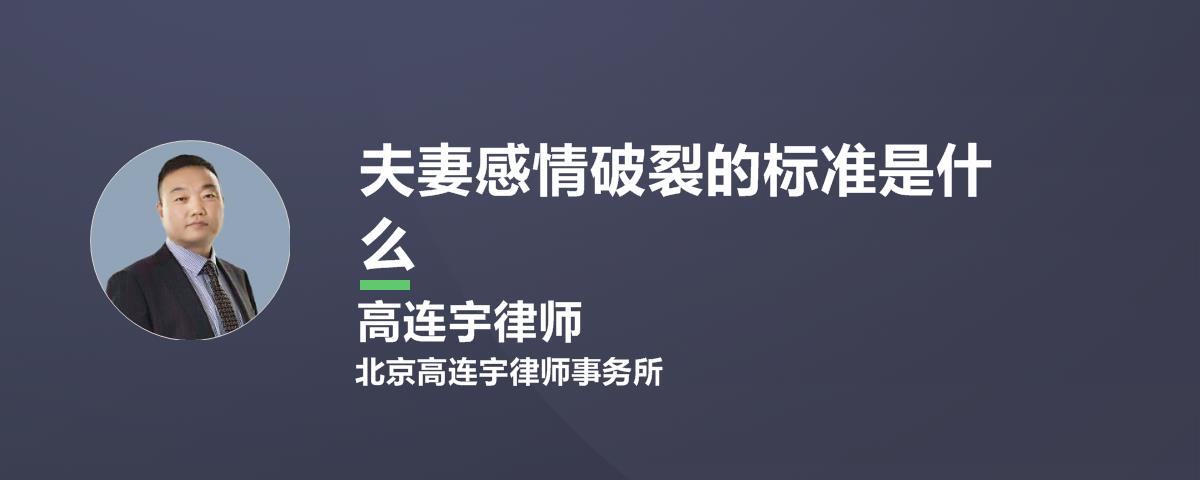 夫妻感情破裂的标准是什么

高连宇律师

北京高连宇律师事务所